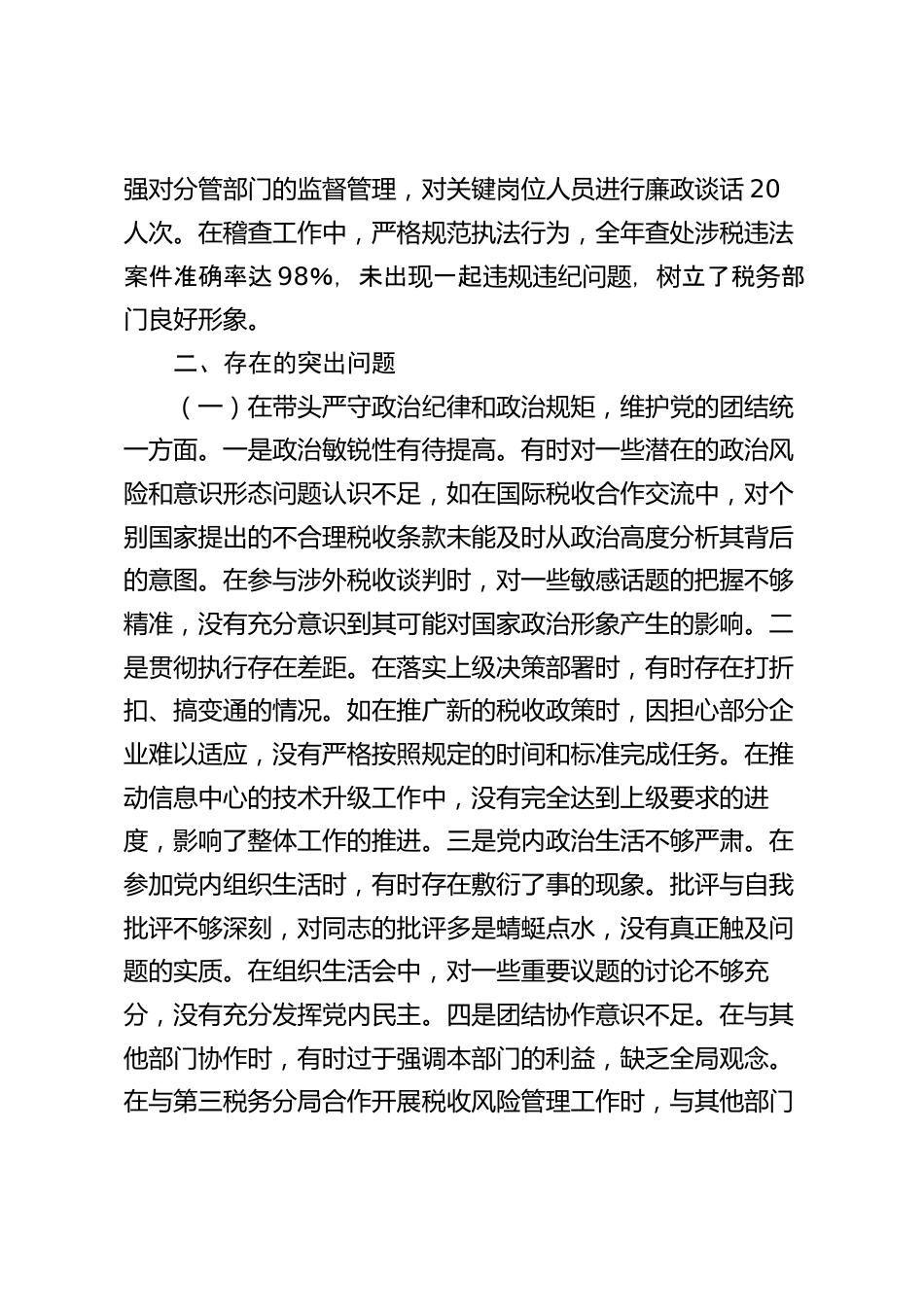 强对分管部门的监督管理，对关键岗位人员进行廉政谈话 20 人次。在稽查工作中，严格规范执法行为，全年查处涉税违法案件准确率达 98%，未出现一起违规违纪问题，树立了税务部门良好形象。

二、存在的突出问题

（一）在带头严守政治纪律和政治规矩，维护党的团结统一方面。一是政治敏锐性有待提高。有时对一些潜在的政治风险和意识形态问题认识不足，如在国际税收合作交流中，对个别国家提出的不合理税收条款未能及时从政治高度分析其背后的意图。在参与涉外税收谈判时，对一些敏感话题的把握不够精准，没有充分意识到其可能对国家政治形象产生的影响。二是贯彻执行存在差距。在落实上级决策部署时，有时存在打折扣、搞变通的情况。如在推广新的税收政策时，因担心部分企业难以适应，没有严格按照规定的时间和标准完成任务。在推动信息中心的技术升级工作中，没有完全达到上级要求的进度，影响了整体工作的推进。三是党内政治生活不够严肃。在参加党内组织生活时，有时存在敷衍了事的现象。批评与自我批评不够深刻，对同志的批评多是蜻蜓点水，没有真正触及问题的实质。在组织生活会中，对一些重要议题的讨论不够充分，没有充分发挥党内民主。四是团结协作意识不足。在与其他部门协作时，有时过于强调本部门的利益，缺乏全局观念。在与第三税务分局合作开展税收风险管理工作时，与其他部门